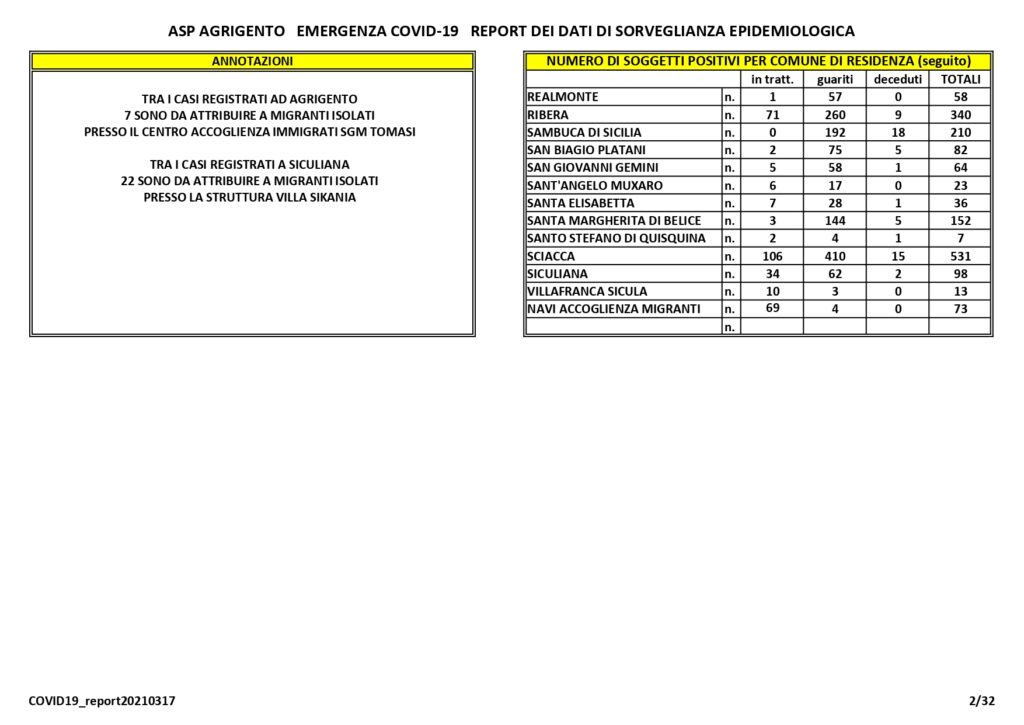 ASP AGRIGENTO EMERGENZA COVID-19 REPORT DEI DATI DI SORVEGLIANZA EPIDEMIOLOGICA

ANNOTAZIONI

TRA I CASI REGISTRATI AD AGRIGENTO
7 SONO DA ATTRIBUIRE A MIGRANTI ISOLATI
PRESSO IL CENTRO ACCOGLIENZA IMMIGRATI SGM TOMASI

TRA I CASI REGISTRATI A SICULIANA
22 SONO DA ATTRIBUIRE A MIGRANTI ISOLATI
PRESSO LA STRUTTURA VILLA SIKANIA

NUMERO DI SOGGETTI POSITIVI PER COMUNE DI RESIDENZA (seguito)

| | | in tratt. | guariti | deceduti | TOTALI |
|---|---|---|---|---|---|
| REALMONTE | n. | 1 | 57 | 0 | 58 |
| RIBERA | n. | 71 | 260 | 9 | 340 |
| SAMBUCA DI SICILIA | n. | 0 | 192 | 18 | 210 |
| SAN BIAGIO PLATANI | n. | 2 | 75 | 5 | 82 |
| SAN GIOVANNI GEMINI | n. | 5 | 58 | 1 | 64 |
| SANT'ANGELO MUXARO | n. | 6 | 17 | 0 | 23 |
| SANTA ELISABETTA | n. | 7 | 28 | 1 | 36 |
| SANTA MARGHERITA DI BELICE | n. | 3 | 144 | 5 | 152 |
| SANTO STEFANO DI QUISQUINA | n. | 2 | 4 | 1 | 7 |
| SCIACCA | n. | 106 | 410 | 15 | 531 |
| SICULIANA | n. | 34 | 62 | 2 | 98 |
| VILLAFRANCA SICULA | n. | 10 | 3 | 0 | 13 |
| NAVI ACCOGLIENZA MIGRANTI | n. | 69 | 4 | 0 | 73 |
| | n. | | | | |

COVID19_report20210317

2/32